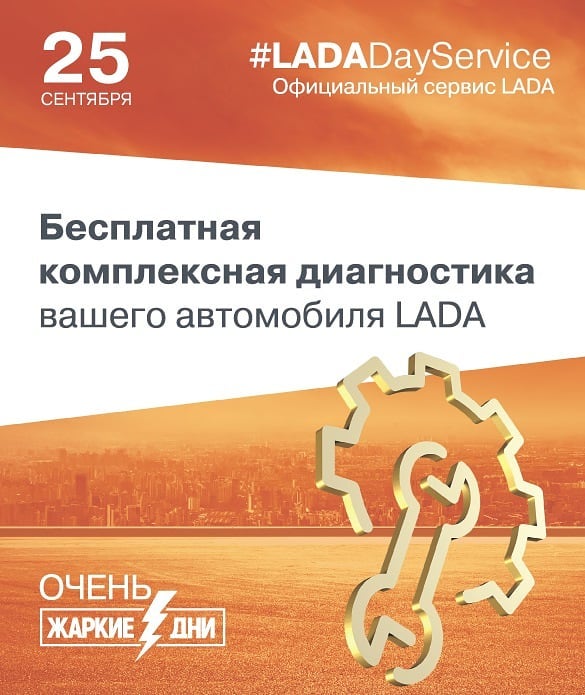 25
СЕНТЯБРЯ

#LADADayService
Официальный сервис LADA

Бесплатная
комплексная диагностика
вашего автомобиля LADA

ОЧЕНЬ
ЖАРКИЕ ДНИ